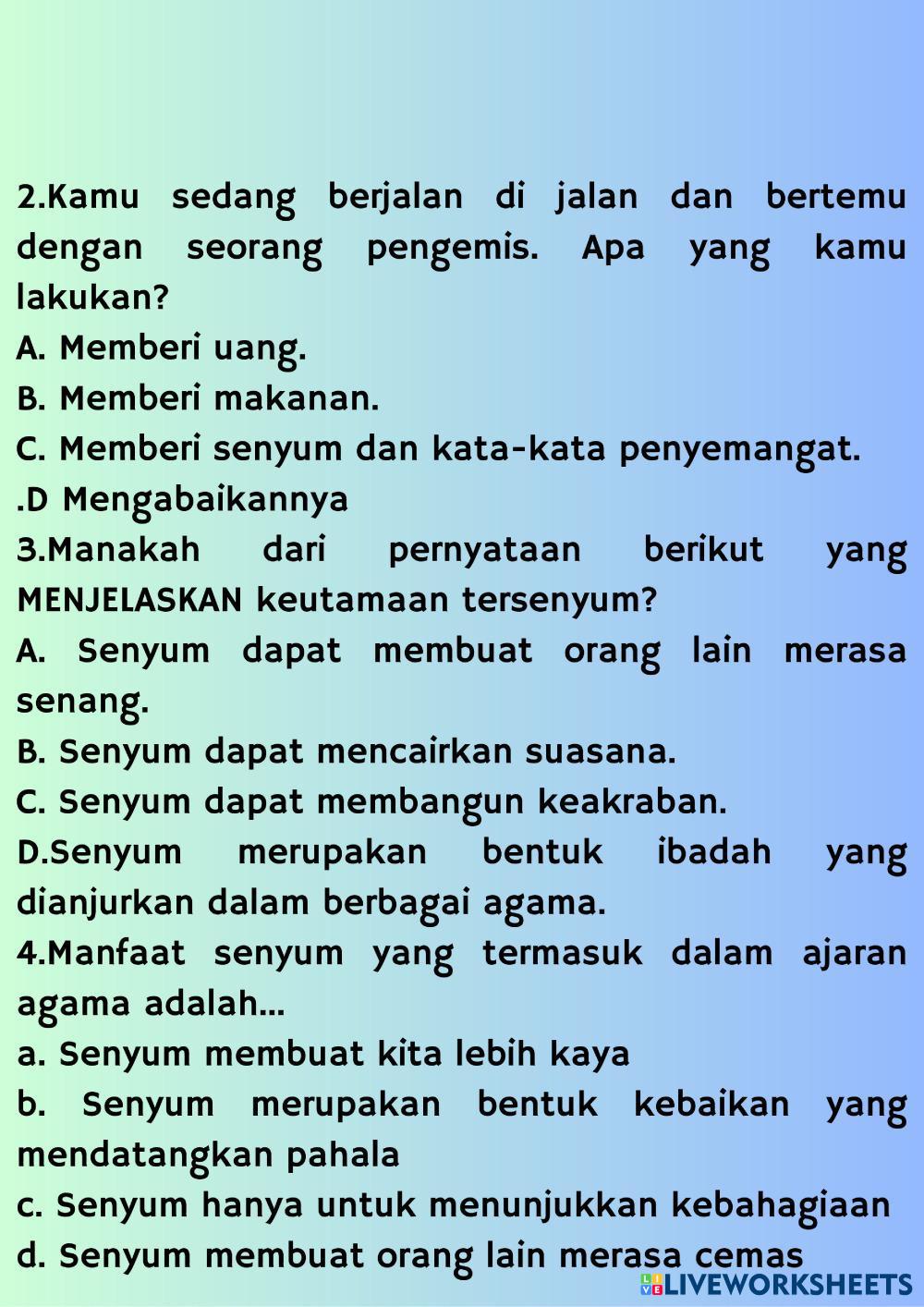 2.Kamu sedang berjalan di jalan dan bertemu dengan seorang pengemis. Apa yang kamu lakukan?
A. Memberi uang.
B. Memberi makanan.
C. Memberi senyum dan kata-kata penyemangat.
.D Mengabaikannya
3.Manakah dari pernyataan berikut yang MENJELASKAN keutamaan tersenyum?
A. Senyum dapat membuat orang lain merasa senang.
B. Senyum dapat mencairkan suasana.
C. Senyum dapat membangun keakraban.
D.Senyum merupakan bentuk ibadah yang dianjurkan dalam berbagai agama.
4.Manfaat senyum yang termasuk dalam ajaran agama adalah...
a. Senyum membuat kita lebih kaya
b. Senyum merupakan bentuk kebaikan yang mendatangkan pahala
c. Senyum hanya untuk menunjukkan kebahagiaan
d. Senyum membuat orang lain merasa cemas
LIVEWORKSHEETS